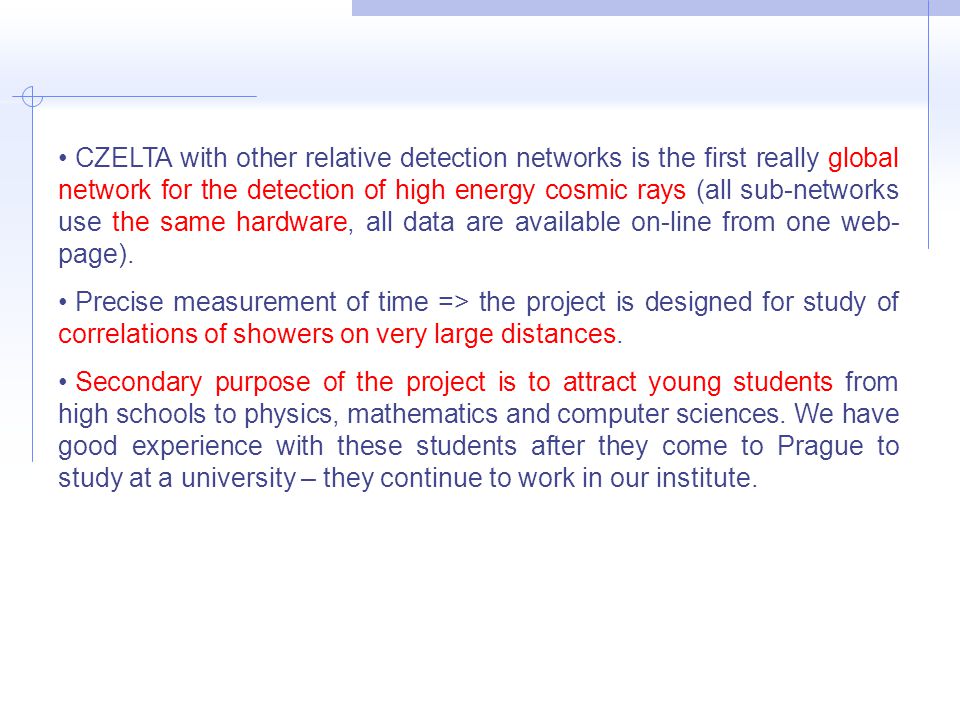 • CZELTA with other relative detection networks is the first really global network for the detection of high energy cosmic rays (all sub-networks use the same hardware, all data are available on-line from one web-page).

• Precise measurement of time => the project is designed for study of correlations of showers on very large distances.

• Secondary purpose of the project is to attract young students from high schools to physics, mathematics and computer sciences. We have good experience with these students after they come to Prague to study at a university – they continue to work in our institute.